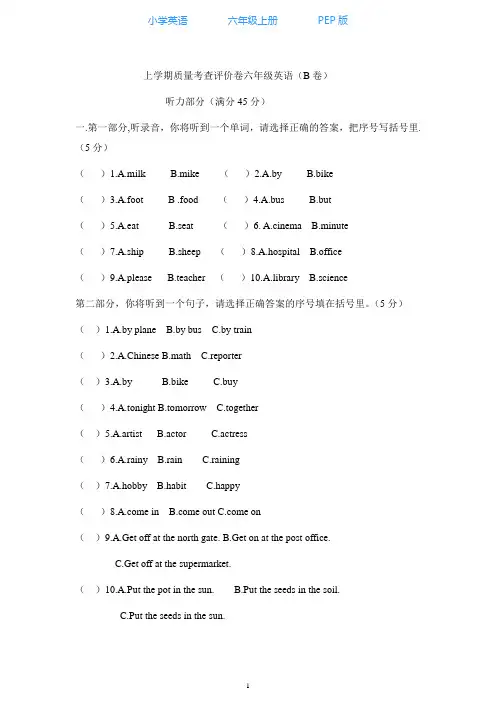 小学英语　　六年级上册　　PEP 版

上学期质量考查评价卷六年级英语（B 卷）

听力部分（满分 45 分）

一.第一部分,听录音，你将听到一个单词，请选择正确的答案，把序号写括号里.（5 分）

（　）1.A.milk　B.mike　（　）2.A.by　B.bike

（　）3.A.foot　B .food　（　）4.A.bus　B.but

（　）5.A.eat　B.seat　（　）6. A.cinema　B.minute

（　）7.A.ship　B.sheep　（　）8.A.hospital　B.office

（　）9.A.please　B.teacher　（　）10.A.library　B.science

第二部分，你将听到一个句子，请选择正确答案的序号填在括号里。（5 分）

（　）1.A.by plane　B.by bus　C.by train

（　）2.A.Chinese B.math　C.reporter

（　）3.A.by　B.bike　C.buy

（　）4.A.tonight B.tomorrow　C.together

（　）5.A.artist　B.actor　C.actress

（　）6.A.rainy　B.rain　C.raining

（　）7.A.hobby　B.habit　C.happy

（　）8.A.come in　B.come out C.come on

（　）9.A.Get off at the north gate. B.Get on at the post office.

C.Get off at the supermarket.

（　）10.A.Put the pot in the sun.　B.Put the seeds in the soil.

C.Put the seeds in the sun.

1